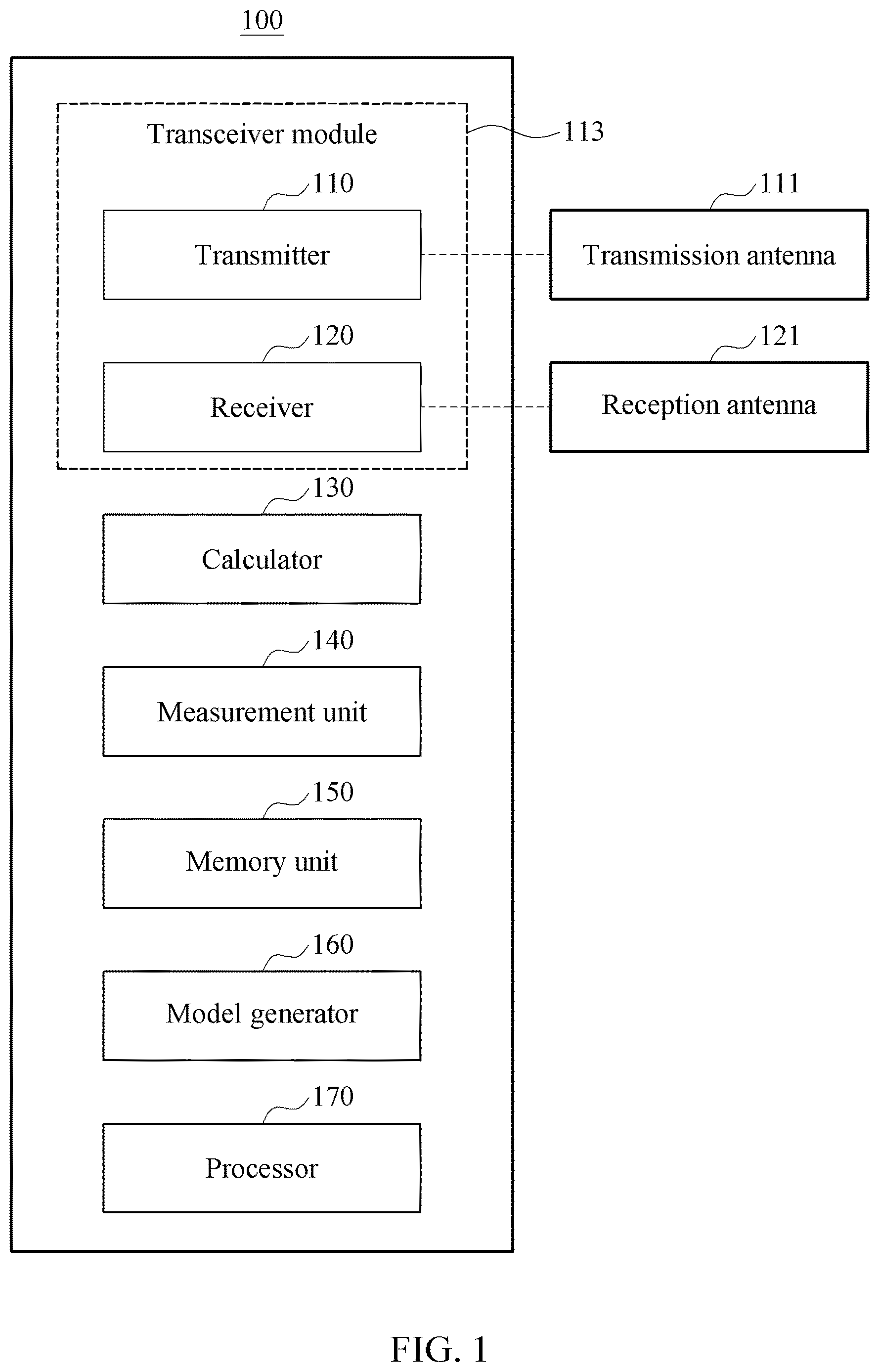 100

Transceiver module

113

110

Transmitter

111

Transmission antenna

120

Receiver

121

Reception antenna

130

Calculator

140

Measurement unit

150

Memory unit

160

Model generator

170

Processor

FIG. 1